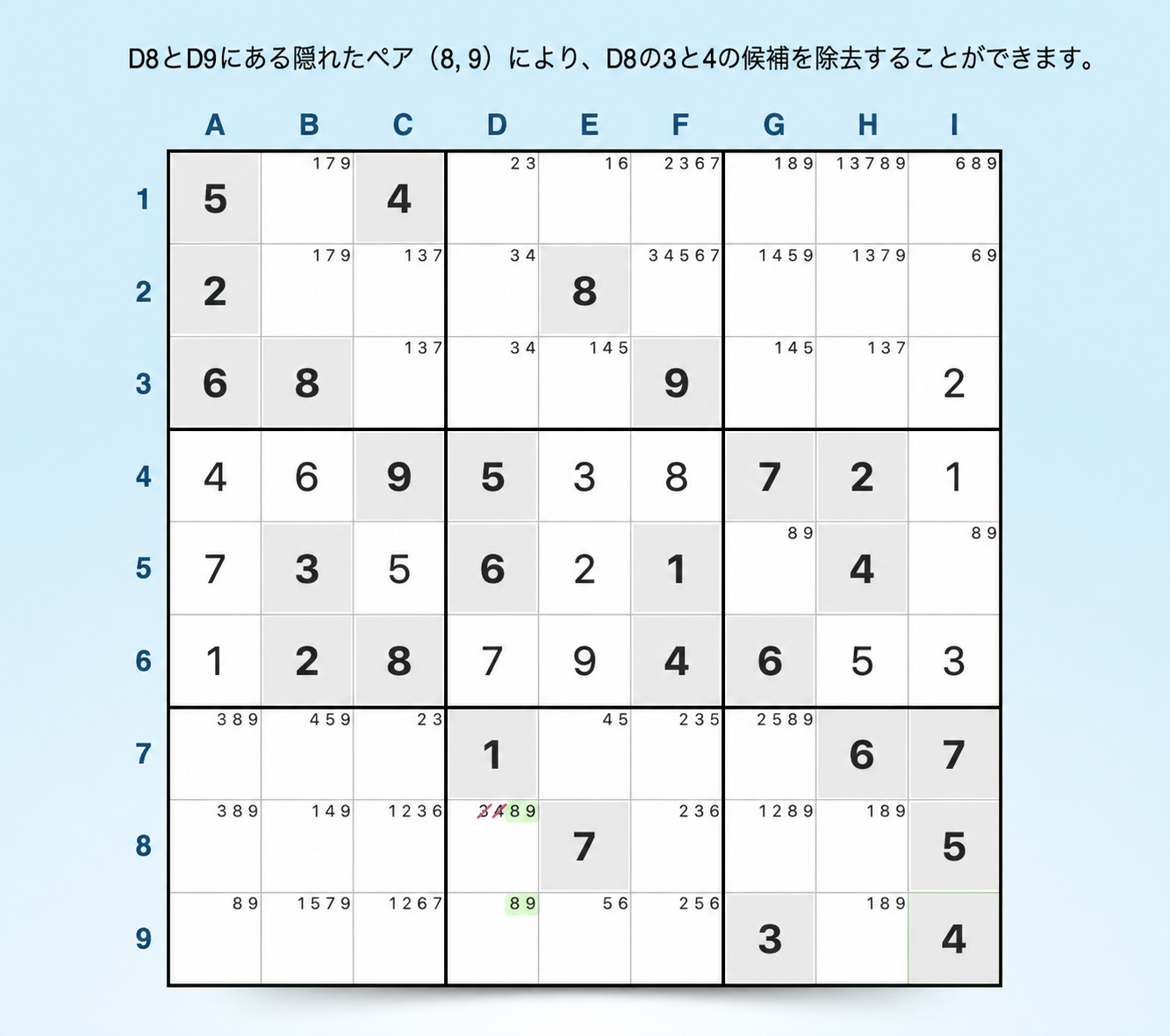 D8とD9にある隠れたペア（8, 9）により、D8の3と4の候補を除去することができます。

|  | A | B | C | D | E | F | G | H | I |
|---|---|---|---|---|---|---|---|---|---|
| 1 | 5 | 179 | 4 | 23 | 16 | 2367 | 189 | 13789 | 689 |
| 2 | 2 | 179 | 137 | 34 | 8 | 34567 | 1459 | 1379 | 69 |
| 3 | 6 | 8 | 137 | 34 | 145 | 9 | 145 | 137 | 2 |
| 4 | 4 | 6 | 9 | 5 | 3 | 8 | 7 | 2 | 1 |
| 5 | 7 | 3 | 5 | 6 | 2 | 1 | 89 | 4 | 89 |
| 6 | 1 | 2 | 8 | 7 | 9 | 4 | 6 | 5 | 3 |
| 7 | 389 | 459 | 23 | 1 | 45 | 235 | 2589 | 6 | 7 |
| 8 | 389 | 149 | 1236 | 3489 | 7 | 236 | 1289 | 189 | 5 |
| 9 | 89 | 1579 | 1267 | 89 | 56 | 256 | 3 | 189 | 4 |